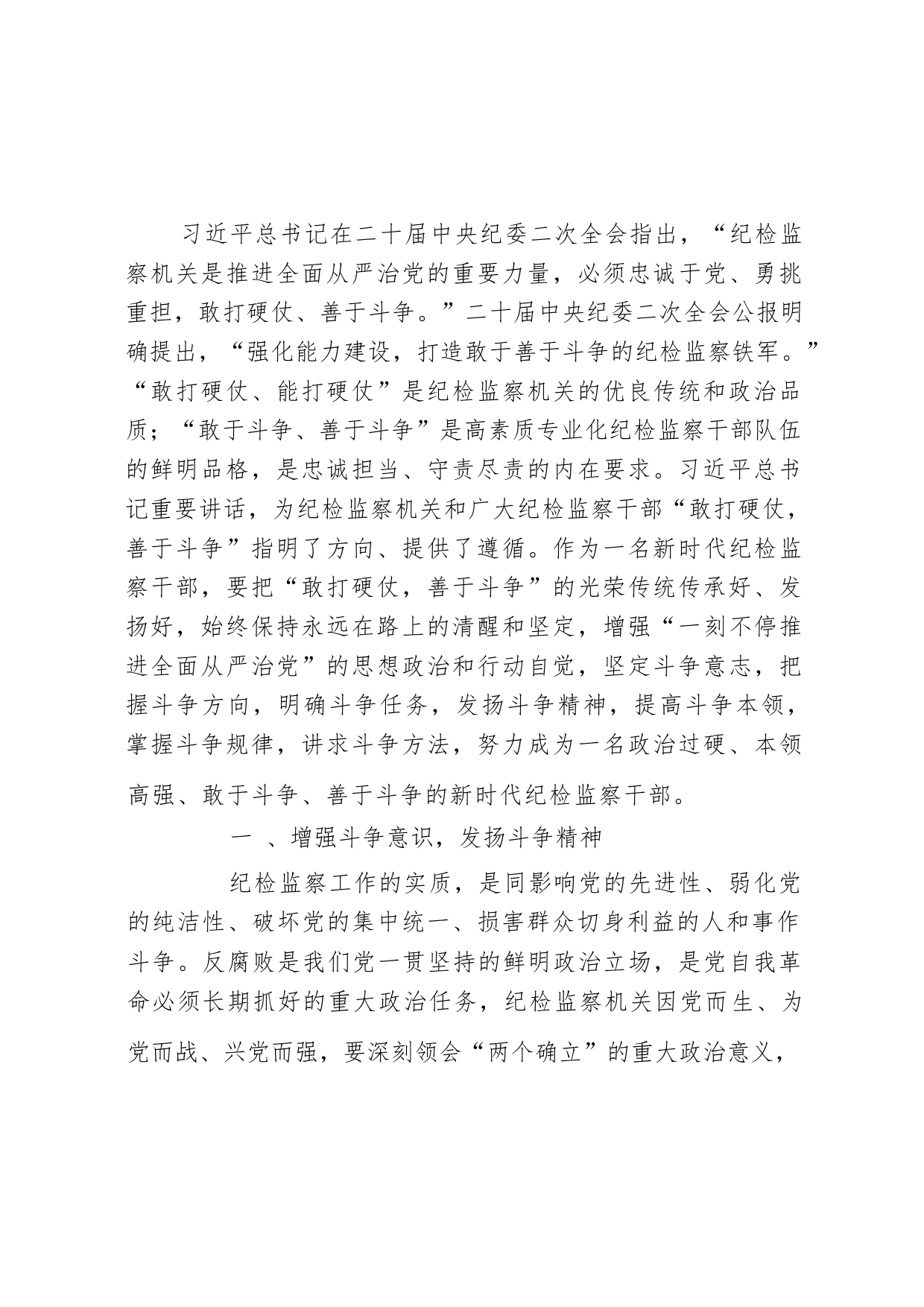 习近平总书记在二十届中央纪委二次全会指出，“纪检监察机关是推进全面从严治党的重要力量，必须忠诚于党、勇挑重担，敢打硬仗、善于斗争。”二十届中央纪委二次全会公报明确提出，“强化能力建设，打造敢于善于斗争的纪检监察铁军。”“敢打硬仗、能打硬仗”是纪检监察机关的优良传统和政治品质；“敢于斗争、善于斗争”是高素质专业化纪检监察干部队伍的鲜明品格，是忠诚担当、守责尽责的内在要求。习近平总书记重要讲话，为纪检监察机关和广大纪检监察干部“敢打硬仗，善于斗争”指明了方向、提供了遵循。作为一名新时代纪检监察干部，要把“敢打硬仗，善于斗争”的光荣传统传承好、发扬好，始终保持永远在路上的清醒和坚定，增强“一刻不停推进全面从严治党”的思想政治和行动自觉，坚定斗争意志，把握斗争方向，明确斗争任务，发扬斗争精神，提高斗争本领，掌握斗争规律，讲求斗争方法，努力成为一名政治过硬、本领高强、敢于斗争、善于斗争的新时代纪检监察干部。

一 、增强斗争意识，发扬斗争精神

纪检监察工作的实质，是同影响党的先进性、弱化党的纯洁性、破坏党的集中统一、损害群众切身利益的人和事作斗争。反腐败是我们党一贯坚持的鲜明政治立场，是党自我革命必须长期抓好的重大政治任务，纪检监察机关因党而生、为党而战、兴党而强，要深刻领会“两个确立”的重大政治意义，